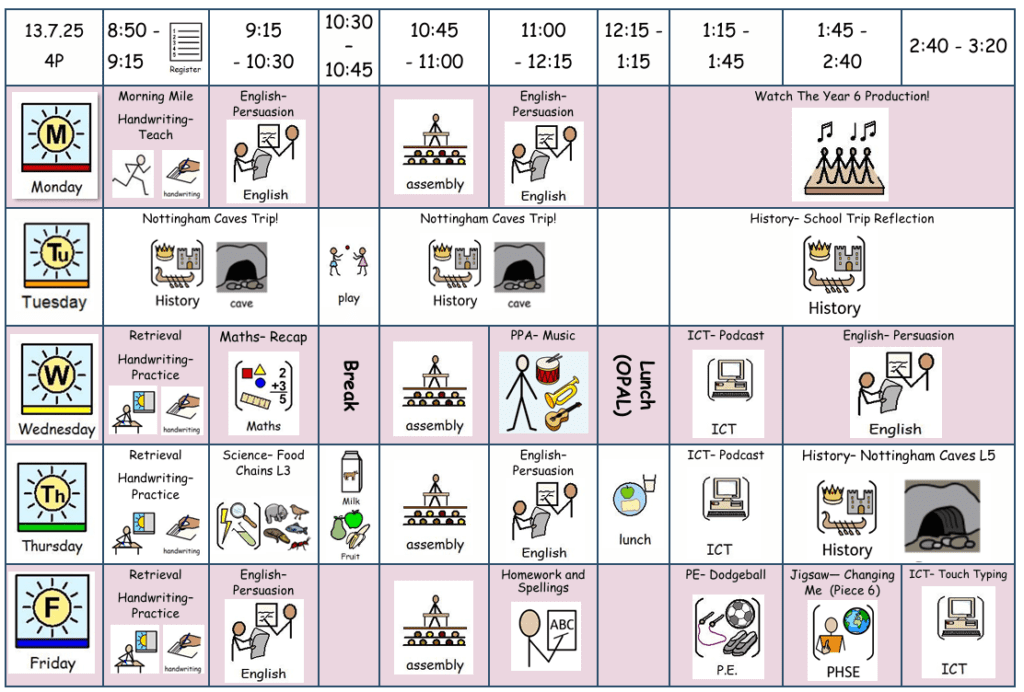 | 13.7.25 4P | 8:50 - 9:15 Register | 9:15 - 10:30 | 10:30 - 10:45 | 10:45 - 11:00 | 11:00 - 12:15 | 12:15 - 1:15 | 1:15 - 1:45 | 1:45 - 2:40 | 2:40 - 3:20 |
|---|---|---|---|---|---|---|---|---|---|
| M Monday | Morning Mile Handwriting- Teach handwriting | English- Persuasion English | | assembly | English- Persuasion English | | Watch The Year 6 Production! | | |
| Tu Tuesday | Nottingham Caves Trip! History cave | | play | Nottingham Caves Trip! History cave | | | History- School Trip Reflection History | | |
| W Wednesday | Retrieval Handwriting- Practice handwriting | Maths- Recap Maths | Break | assembly | PPA- Music | Lunch (OPAL) | ICT- Podcast ICT | English- Persuasion English | |
| Th Thursday | Retrieval Handwriting- Practice handwriting | Science- Food Chains L3 | Milk Fruit | assembly | English- Persuasion English | lunch | ICT- Podcast ICT | History- Nottingham Caves L5 History | |
| F Friday | Retrieval Handwriting- Practice handwriting | English- Persuasion English | | assembly | Homework and Spellings ABC | | PE- Dodgeball P.E. | Jigsaw— Changing Me (Piece 6) PHSE | ICT- Touch Typing ICT |